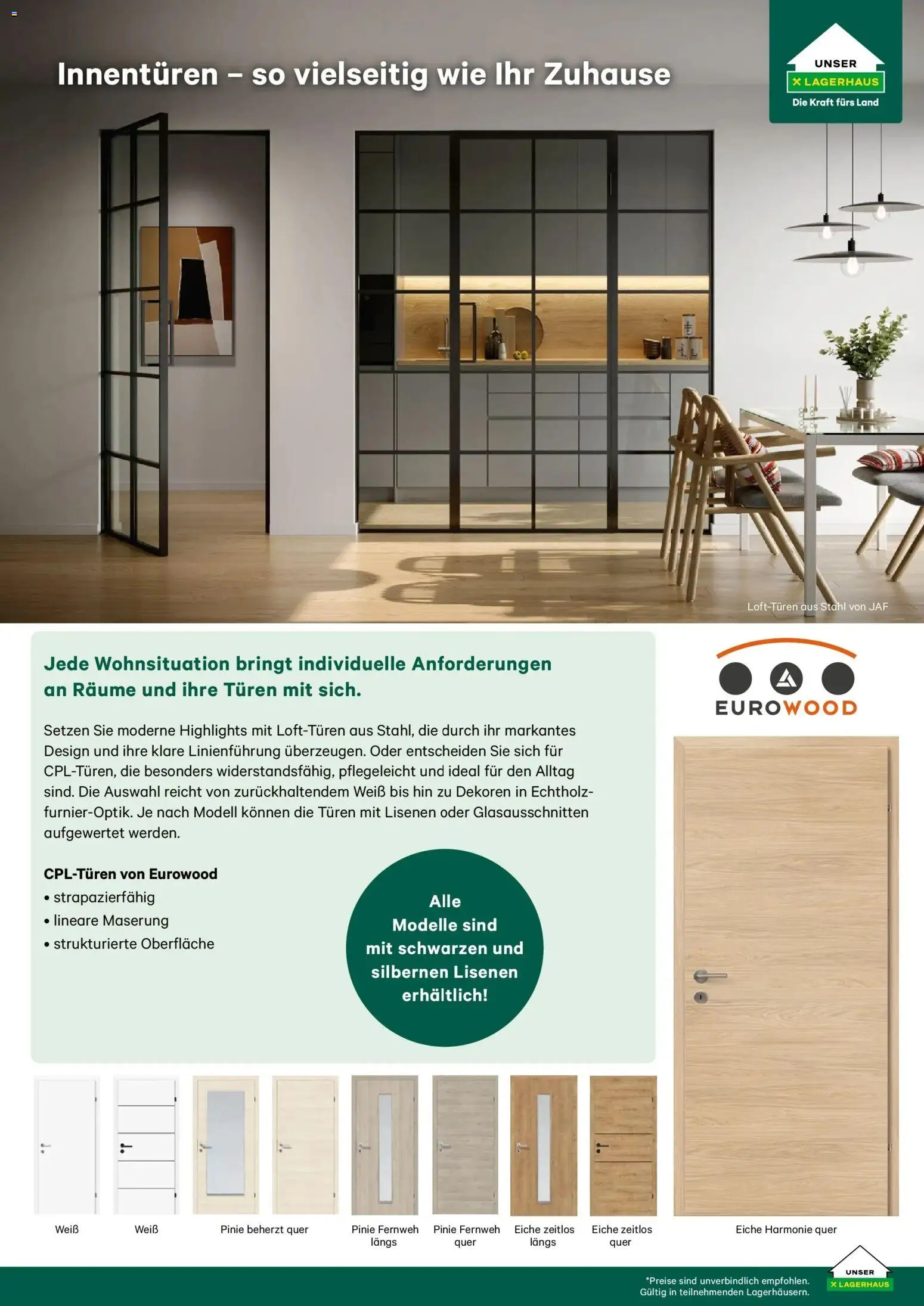 Innentüren – so vielseitig wie Ihr Zuhause

UNSER
LAGERHAUS
Die Kraft fürs Land

Loft-Türen aus Stahl von JAF

Jede Wohnsituation bringt individuelle Anforderungen an Räume und ihre Türen mit sich.

Setzen Sie moderne Highlights mit Loft-Türen aus Stahl, die durch ihr markantes Design und ihre klare Linienführung überzeugen. Oder entscheiden Sie sich für CPL-Türen, die besonders widerstandsfähig, pflegeleicht und ideal für den Alltag sind. Die Auswahl reicht von zurückhaltendem Weiß bis hin zu Dekoren in Echtholzfurnier-Optik. Je nach Modell können die Türen mit Lisenen oder Glasausschnitten aufgewertet werden.

CPL-Türen von Eurowood
• strapazierfähig
• lineare Maserung
• strukturierte Oberfläche

Alle Modelle sind mit schwarzen und silbernen Lisenen erhältlich!

EUROWOOD

Weiß

Weiß

Pinie beherzt quer

Pinie Fernweh längs

Pinie Fernweh quer

Eiche zeitlos längs

Eiche zeitlos quer

Eiche Harmonie quer

*Preise sind unverbindlich empfohlen.
Gültig in teilnehmenden Lagerhäusern.

UNSER
LAGERHAUS